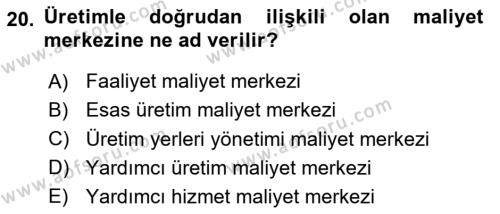 20. Üretimle doğrudan ilişkili olan maliyet merkezine ne ad verilir?

A) Faaliyet maliyet merkezi
B) Esas üretim maliyet merkezi
C) Üretim yerleri yönetimi maliyet merkezi
D) Yardımcı üretim maliyet merkezi
E) Yardımcı hizmet maliyet merkezi

www.aofsoru.com